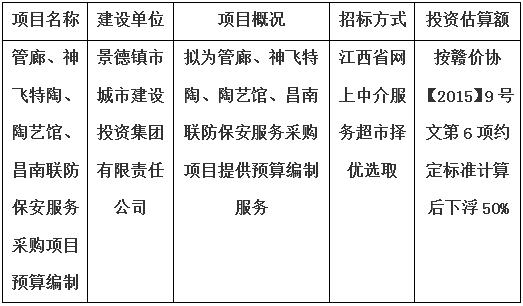 | 项目名称 | 建设单位 | 项目概况 | 招标方式 | 投资估算额 |
|---|---|---|---|---|
| 管廊、神飞特陶、陶艺馆、昌南联防保安服务采购项目预算编制 | 景德镇市城市建设投资集团有限责任公司 | 拟为管廊、神飞特陶、陶艺馆、昌南联防保安服务采购项目提供预算编制服务 | 江西省网上中介服务超市择优选取 | 按赣价协【2015】9号文第6项约定标准计算后下浮50% |